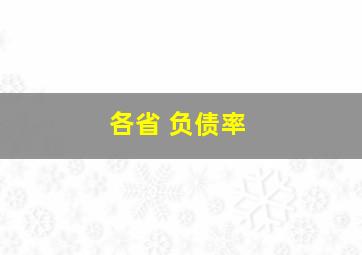 各省 负债率